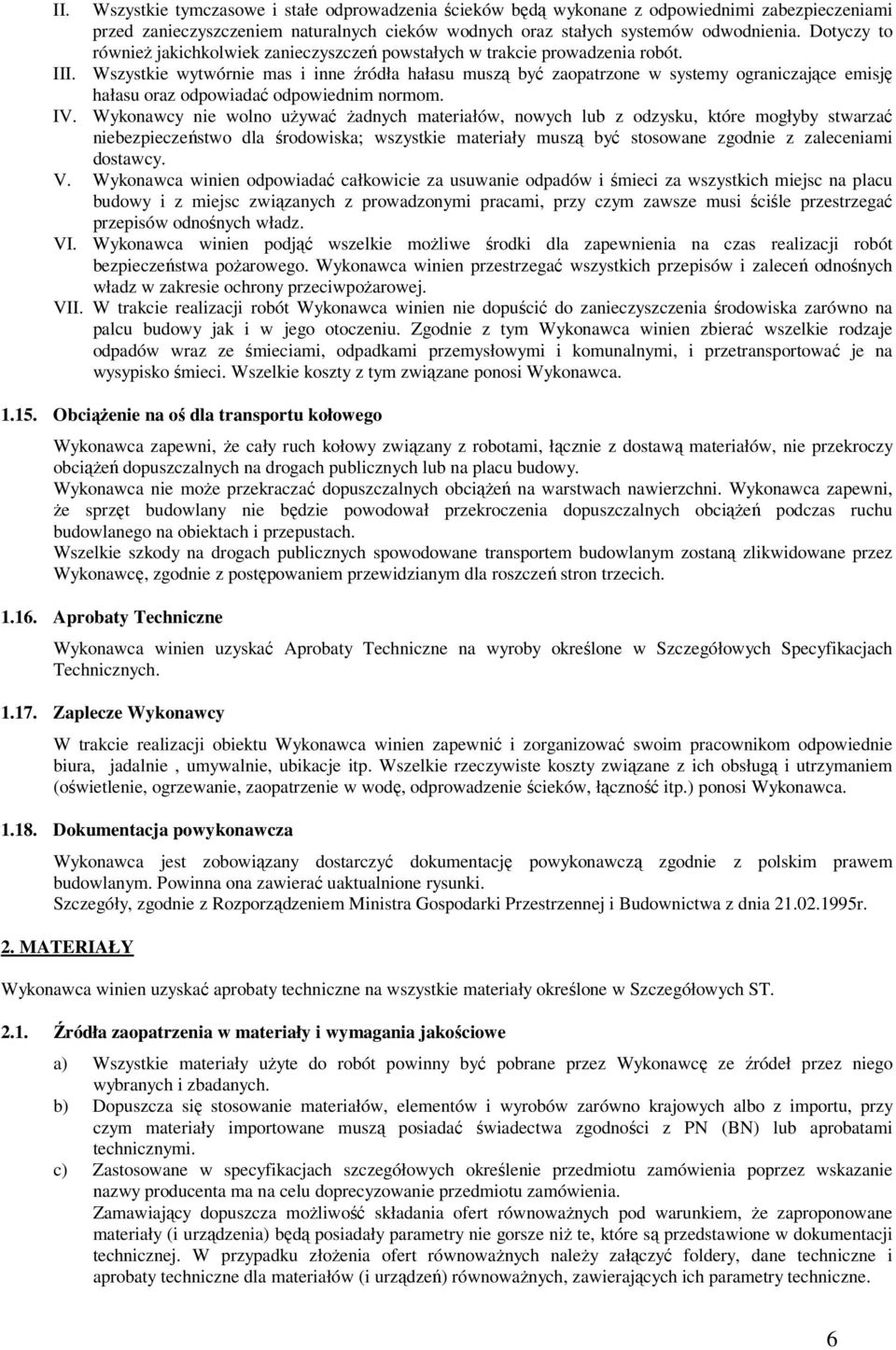 II. Wszystkie tymczasowe i stałe odprowadzenia ścieków będą wykonane z odpowiednimi zabezpieczeniami przed zanieczyszczeniem naturalnych cieków wodnych oraz stałych systemów odwodnienia. Dotyczy to również jakichkolwiek zanieczyszczeń powstałych w trakcie prowadzenia robót.

III. Wszystkie wytwórnie mas i inne źródła hałasu muszą być zaopatrzone w systemy ograniczające emisję hałasu oraz odpowiadać odpowiednim normom.

IV. Wykonawcy nie wolno używać żadnych materiałów, nowych lub z odzysku, które mogłyby stwarzać niebezpieczeństwo dla środowiska; wszystkie materiały muszą być stosowane zgodnie z zaleceniami dostawcy.

V. Wykonawca winien odpowiadać całkowicie za usuwanie odpadów i śmieci za wszystkich miejsc na placu budowy i z miejsc związanych z prowadzonymi pracami, przy czym zawsze musi ściśle przestrzegać przepisów odnośnych władz.

VI. Wykonawca winien podjąć wszelkie możliwe środki dla zapewnienia na czas realizacji robót bezpieczeństwa pożarowego. Wykonawca winien przestrzegać wszystkich przepisów i zaleceń odnośnych władz w zakresie ochrony przeciwpożarowej.

VII. W trakcie realizacji robót Wykonawca winien nie dopuścić do zanieczyszczenia środowiska zarówno na palcu budowy jak i w jego otoczeniu. Zgodnie z tym Wykonawca winien zbierać wszelkie rodzaje odpadów wraz ze śmieciami, odpadkami przemysłowymi i komunalnymi, i przetransportować je na wysypisko śmieci. Wszelkie koszty z tym związane ponosi Wykonawca.

1.15. Obciążenie na oś dla transportu kołowego

Wykonawca zapewni, że cały ruch kołowy związany z robotami, łącznie z dostawą materiałów, nie przekroczy obciążeń dopuszczalnych na drogach publicznych lub na placu budowy.
Wykonawca nie może przekraczać dopuszczalnych obciążeń na warstwach nawierzchni. Wykonawca zapewni, że sprzęt budowlany nie będzie powodował przekroczenia dopuszczalnych obciążeń podczas ruchu budowlanego na obiektach i przepustach.
Wszelkie szkody na drogach publicznych spowodowane transportem budowlanym zostaną zlikwidowane przez Wykonawcę, zgodnie z postępowaniem przewidzianym dla roszczeń stron trzecich.

1.16. Aprobaty Techniczne

Wykonawca winien uzyskać Aprobaty Techniczne na wyroby określone w Szczegółowych Specyfikacjach Technicznych.

1.17. Zaplecze Wykonawcy

W trakcie realizacji obiektu Wykonawca winien zapewnić i zorganizować swoim pracownikom odpowiednie biura, jadalnie , umywalnie, ubikacje itp. Wszelkie rzeczywiste koszty związane z ich obsługą i utrzymaniem (oświetlenie, ogrzewanie, zaopatrzenie w wodę, odprowadzenie ścieków, łączność itp.) ponosi Wykonawca.

1.18. Dokumentacja powykonawcza

Wykonawca jest zobowiązany dostarczyć dokumentację powykonawczą zgodnie z polskim prawem budowlanym. Powinna ona zawierać uaktualnione rysunki.
Szczegóły, zgodnie z Rozporządzeniem Ministra Gospodarki Przestrzennej i Budownictwa z dnia 21.02.1995r.

2. MATERIAŁY

Wykonawca winien uzyskać aprobaty techniczne na wszystkie materiały określone w Szczegółowych ST.

2.1. Źródła zaopatrzenia w materiały i wymagania jakościowe

a) Wszystkie materiały użyte do robót powinny być pobrane przez Wykonawcę ze źródeł przez niego wybranych i zbadanych.

b) Dopuszcza się stosowanie materiałów, elementów i wyrobów zarówno krajowych albo z importu, przy czym materiały importowane muszą posiadać świadectwa zgodności z PN (BN) lub aprobatami technicznymi.

c) Zastosowane w specyfikacjach szczegółowych określenie przedmiotu zamówienia poprzez wskazanie nazwy producenta ma na celu doprecyzowanie przedmiotu zamówienia.
Zamawiający dopuszcza możliwość składania ofert równoważnych pod warunkiem, że zaproponowane materiały (i urządzenia) będą posiadały parametry nie gorsze niż te, które są przedstawione w dokumentacji technicznej. W przypadku złożenia ofert równoważnych należy załączyć foldery, dane techniczne i aprobaty techniczne dla materiałów (i urządzeń) równoważnych, zawierających ich parametry techniczne.

6